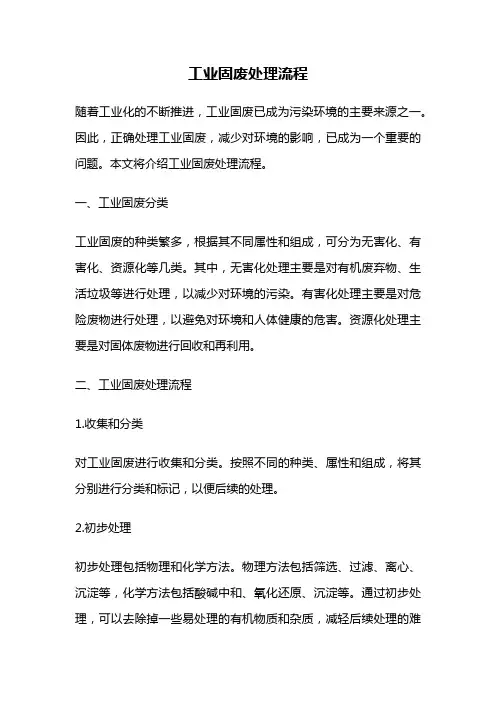 工业固废处理流程

随着工业化的不断推进，工业固废已成为污染环境的主要来源之一。因此，正确处理工业固废，减少对环境的影响，已成为一个重要的问题。本文将介绍工业固废处理流程。

一、工业固废分类

工业固废的种类繁多，根据其不同属性和组成，可分为无害化、有害化、资源化等几类。其中，无害化处理主要是对有机废弃物、生活垃圾等进行处理，以减少对环境的污染。有害化处理主要是对危险废物进行处理，以避免对环境和人体健康的危害。资源化处理主要是对固体废物进行回收和再利用。

二、工业固废处理流程

1.收集和分类

对工业固废进行收集和分类。按照不同的种类、属性和组成，将其分别进行分类和标记，以便后续的处理。

2.初步处理

初步处理包括物理和化学方法。物理方法包括筛选、过滤、离心、沉淀等，化学方法包括酸碱中和、氧化还原、沉淀等。通过初步处理，可以去除掉一些易处理的有机物质和杂质，减轻后续处理的难